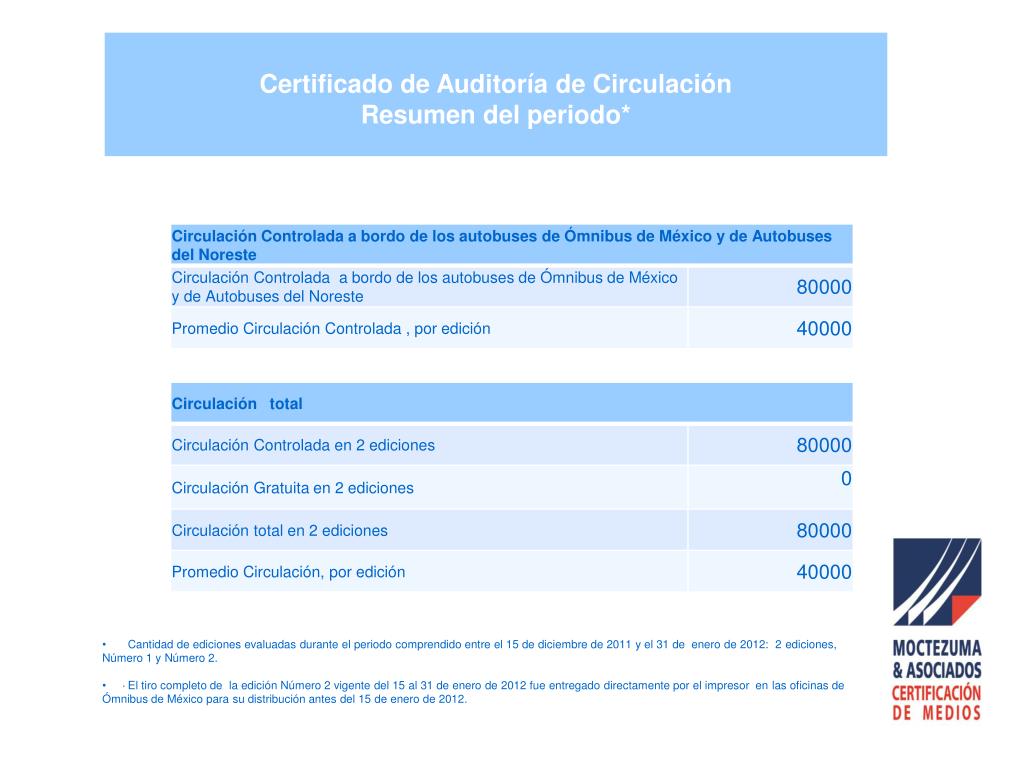 Certificado de Auditoría de Circulación
Resumen del periodo*

| Circulación Controlada a bordo de los autobuses de Ómnibus de México y de Autobuses del Noreste | |
|---|---|
| Circulación Controlada a bordo de los autobuses de Ómnibus de México y de Autobuses del Noreste | 80000 |
| Promedio Circulación Controlada , por edición | 40000 |

| Circulación total | |
|---|---|
| Circulación Controlada en 2 ediciones | 80000 |
| Circulación Gratuita en 2 ediciones | 0 |
| Circulación total en 2 ediciones | 80000 |
| Promedio Circulación, por edición | 40000 |

• Cantidad de ediciones evaluadas durante el periodo comprendido entre el 15 de diciembre de 2011 y el 31 de enero de 2012: 2 ediciones, Número 1 y Número 2.

• · El tiro completo de la edición Número 2 vigente del 15 al 31 de enero de 2012 fue entregado directamente por el impresor en las oficinas de Ómnibus de México para su distribución antes del 15 de enero de 2012.

MOCTEZUMA & ASOCIADOS
CERTIFICACIÓN DE MEDIOS